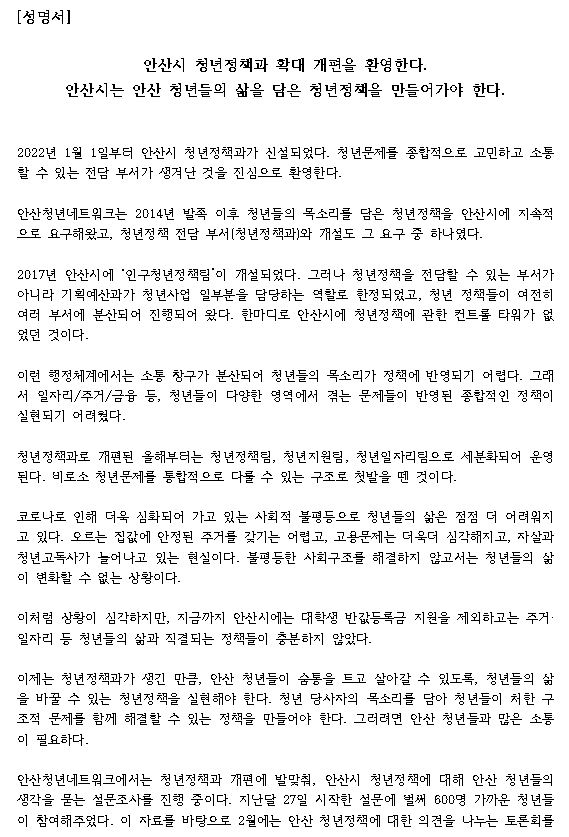 [성명서]

안산시 청년정책과 확대 개편을 환영한다.
안산시는 안산 청년들의 삶을 담은 청년정책을 만들어가야 한다.

2022년 1월 1일부터 안산시 청년정책과가 신설되었다. 청년문제를 종합적으로 고민하고 소통할 수 있는 전담 부서가 생겨난 것을 진심으로 환영한다.

안산청년네트워크는 2014년 발족 이후 청년들의 목소리를 담은 청년정책을 안산시에 지속적으로 요구해왔고, 청년정책 전담 부서(청년정책과)와 개설도 그 요구 중 하나였다.

2017년 안산시에 '인구청년정책팀'이 개설되었다. 그러나 청년정책을 전담할 수 있는 부서가 아니라 기획예산과가 청년사업 일부분을 담당하는 역할로 한정되었고, 청년 정책들이 여전히 여러 부서에 분산되어 진행되어 왔다. 한마디로 안산시에 청년정책에 관한 컨트롤 타워가 없었던 것이다.

이런 행정체계에서는 소통 창구가 분산되어 청년들의 목소리가 정책에 반영되기 어렵다. 그래서 일자리/주거/금융 등, 청년들이 다양한 영역에서 겪는 문제들이 반영된 종합적인 정책이 실현되기 어려웠다.

청년정책과로 개편된 올해부터는 청년정책팀, 청년지원팀, 청년일자리팀으로 세분화되어 운영된다. 비로소 청년문제를 통합적으로 다룰 수 있는 구조로 첫발을 뗀 것이다.

코로나로 인해 더욱 심화되어 가고 있는 사회적 불평등으로 청년들의 삶은 점점 더 어려워지고 있다. 오르는 집값에 안정된 주거를 갖기는 어렵고, 고용문제는 더욱더 심각해지고, 자살과 청년고독사가 늘어나고 있는 현실이다. 불평등한 사회구조를 해결하지 않고서는 청년들의 삶이 변화할 수 없는 상황이다.

이처럼 상황이 심각하지만, 지금까지 안산시에는 대학생 반값등록금 지원을 제외하고는 주거·일자리 등 청년들의 삶과 직결되는 정책들이 충분하지 않았다.

이제는 청년정책과가 생긴 만큼, 안산 청년들이 숨통을 트고 살아갈 수 있도록, 청년들의 삶을 바꿀 수 있는 청년정책을 실현해야 한다. 청년 당사자의 목소리를 담아 청년들이 처한 구조적 문제를 함께 해결할 수 있는 정책을 만들어야 한다. 그러려면 안산 청년들과 많은 소통이 필요하다.

안산청년네트워크에서는 청년정책과 개편에 발맞춰, 안산시 청년정책에 대해 안산 청년들의 생각을 묻는 설문조사를 진행 중이다. 지난달 27일 시작한 설문에 벌써 600명 가까운 청년들이 참여해주었다. 이 자료를 바탕으로 2월에는 안산 청년정책에 대한 의견을 나누는 토론회를